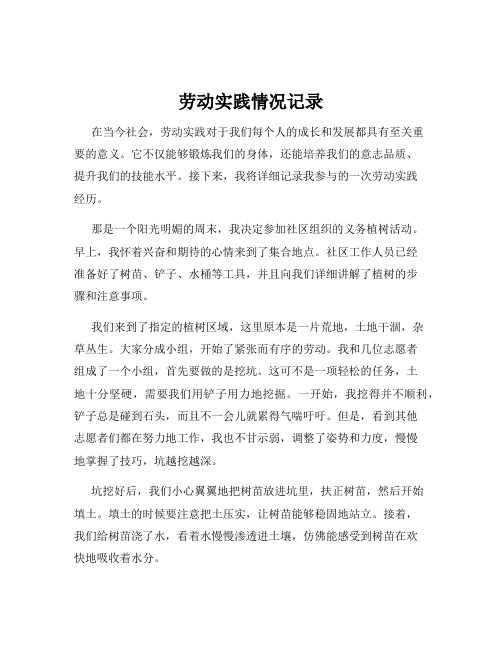 劳动实践情况记录

在当今社会，劳动实践对于我们每个人的成长和发展都具有至关重要的意义。它不仅能够锻炼我们的身体，还能培养我们的意志品质、提升我们的技能水平。接下来，我将详细记录我参与的一次劳动实践经历。

那是一个阳光明媚的周末，我决定参加社区组织的义务植树活动。早上，我怀着兴奋和期待的心情来到了集合地点。社区工作人员已经准备好了树苗、铲子、水桶等工具，并且向我们详细讲解了植树的步骤和注意事项。

我们来到了指定的植树区域，这里原本是一片荒地，土地干涸，杂草丛生。大家分成小组，开始了紧张而有序的劳动。我和几位志愿者组成了一个小组，首先要做的是挖坑。这可不是一项轻松的任务，土地十分坚硬，需要我们用铲子用力地挖掘。一开始，我挖得并不顺利，铲子总是碰到石头，而且不一会儿就累得气喘吁吁。但是，看到其他志愿者们都在努力地工作，我也不甘示弱，调整了姿势和力度，慢慢地掌握了技巧，坑越挖越深。

坑挖好后，我们小心翼翼地把树苗放进坑里，扶正树苗，然后开始填土。填土的时候要注意把土压实，让树苗能够稳固地站立。接着，我们给树苗浇了水，看着水慢慢渗透进土壤，仿佛能感受到树苗在欢快地吸收着水分。